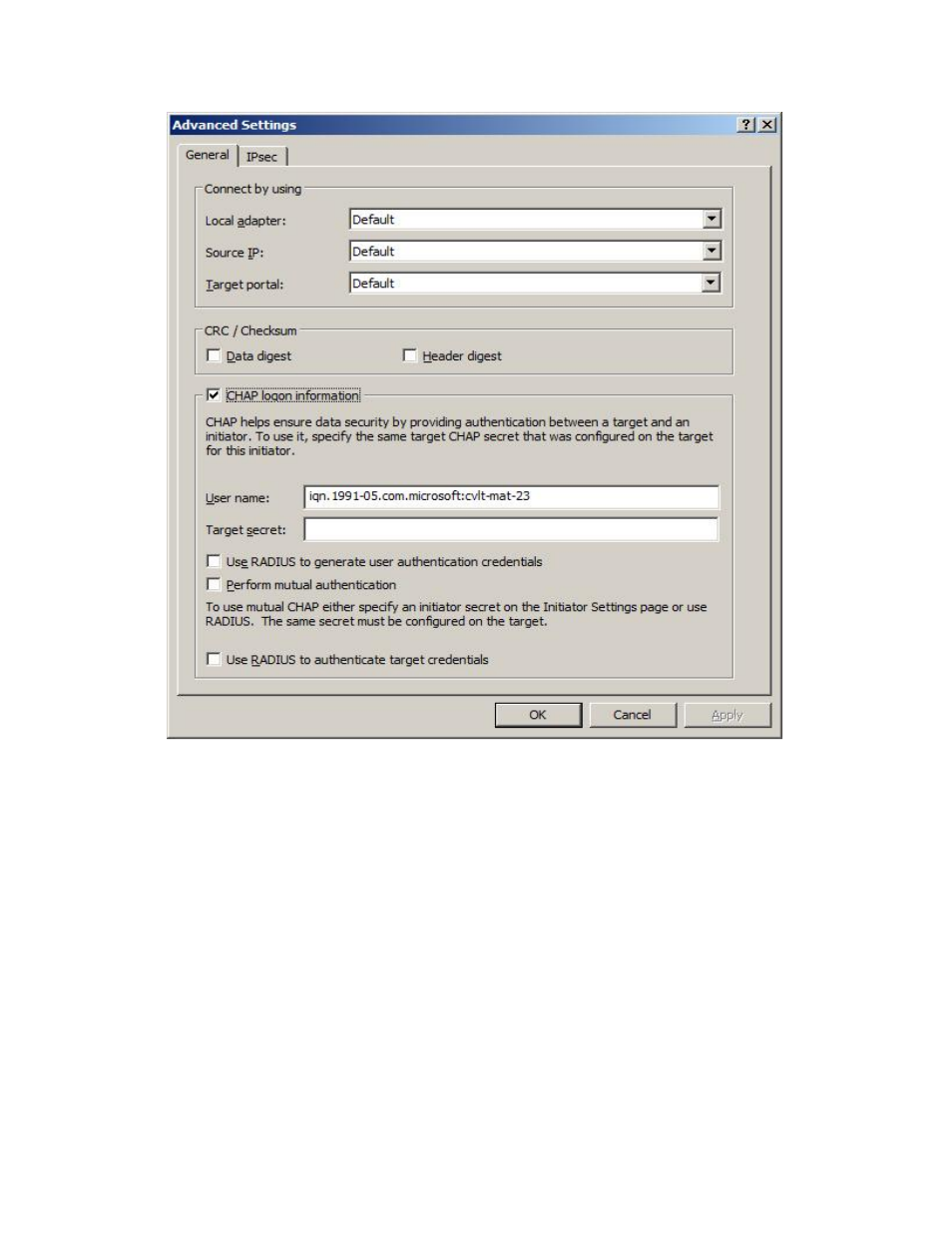 Advanced Settings ? X

General IPsec

Connect by using

Local adapter: Default

Source IP: Default

Target portal: Default

CRC / Checksum

Data digest Header digest

CHAP logon information

CHAP helps ensure data security by providing authentication between a target and an initiator. To use it, specify the same target CHAP secret that was configured on the target for this initiator.

User name: iqn.1991-05.com.microsoft:cvlt-mat-23

Target secret:

Use RADIUS to generate user authentication credentials

Perform mutual authentication

To use mutual CHAP either specify an initiator secret on the Initiator Settings page or use RADIUS. The same secret must be configured on the target.

Use RADIUS to authenticate target credentials

OK Cancel Apply